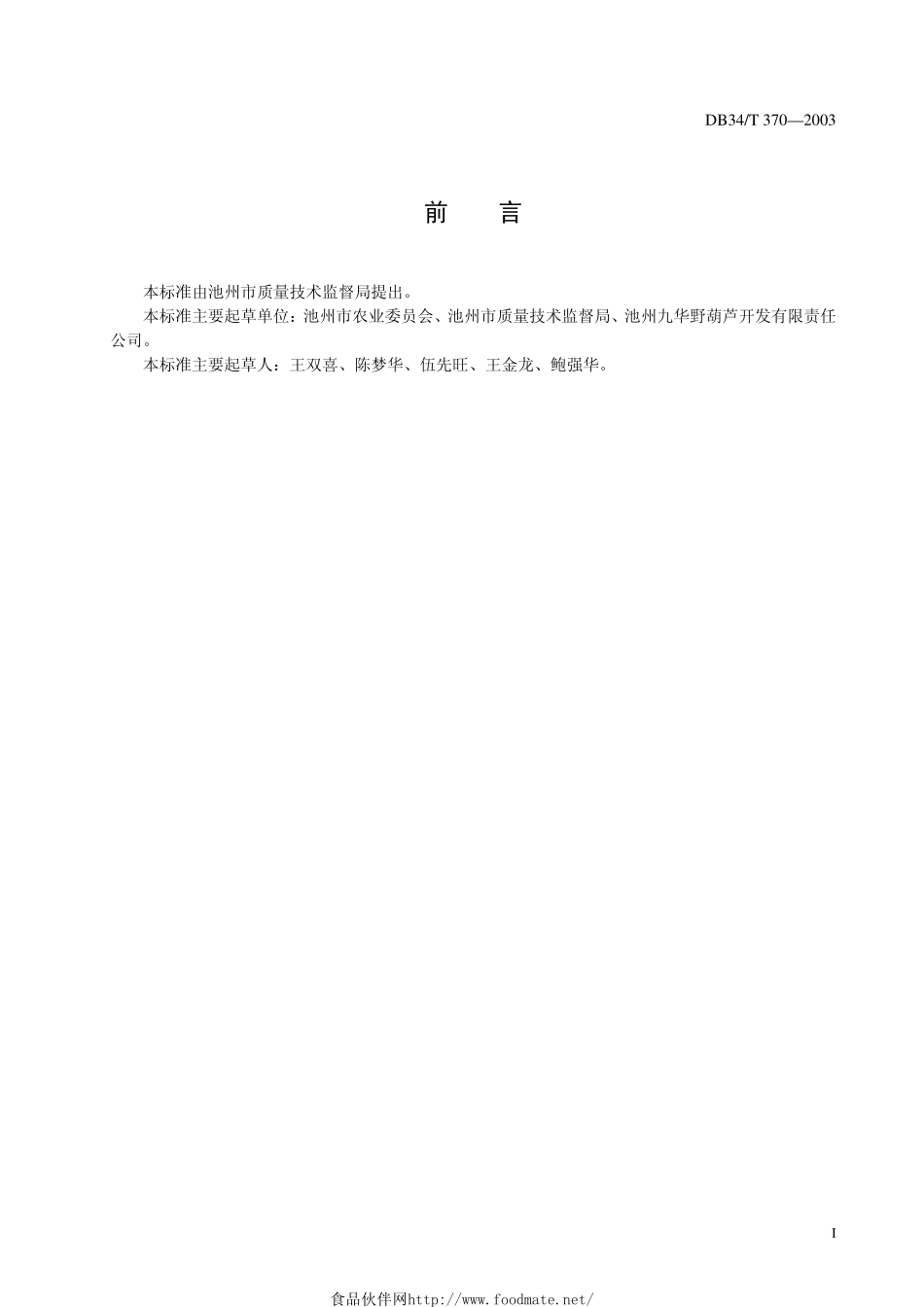 DB34/T 370—2003

前　言

本标准由池州市质量技术监督局提出。

本标准主要起草单位：池州市农业委员会、池州市质量技术监督局、池州九华野葫芦开发有限责任公司。

本标准主要起草人：王双喜、陈梦华、伍先旺、王金龙、鲍强华。

I

食品伙伴网http://www.foodmate.net/